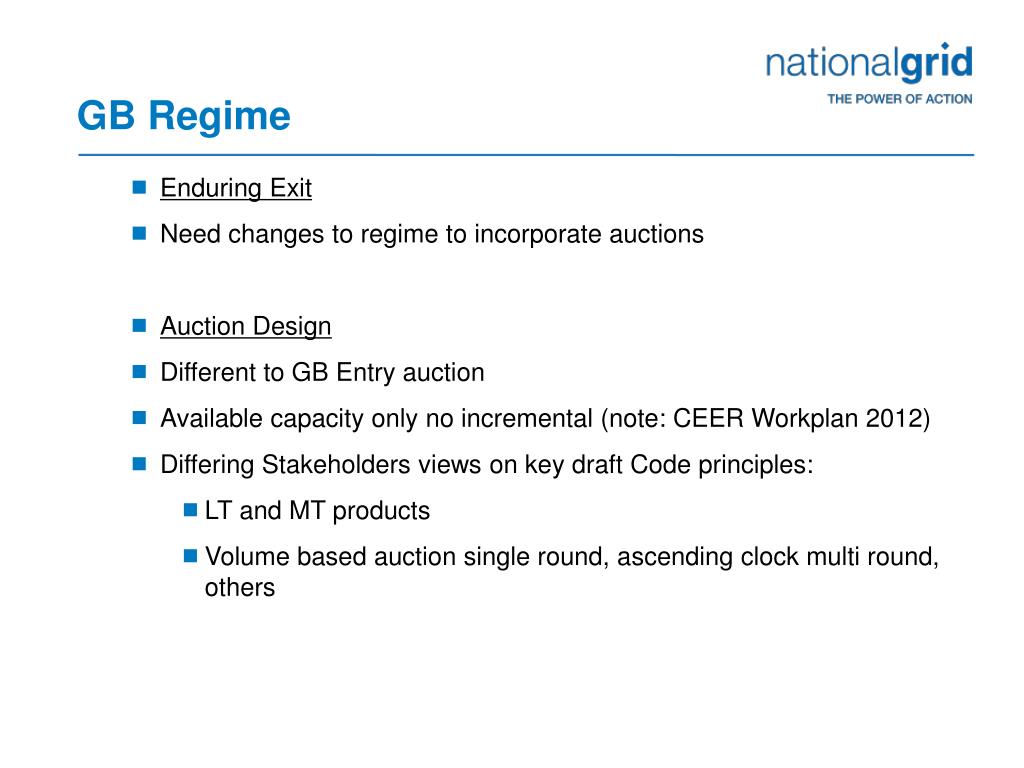 nationalgrid
THE POWER OF ACTION

GB Regime

Enduring Exit

Need changes to regime to incorporate auctions

Auction Design

Different to GB Entry auction

Available capacity only no incremental (note: CEER Workplan 2012)

Differing Stakeholders views on key draft Code principles:

LT and MT products

Volume based auction single round, ascending clock multi round, others